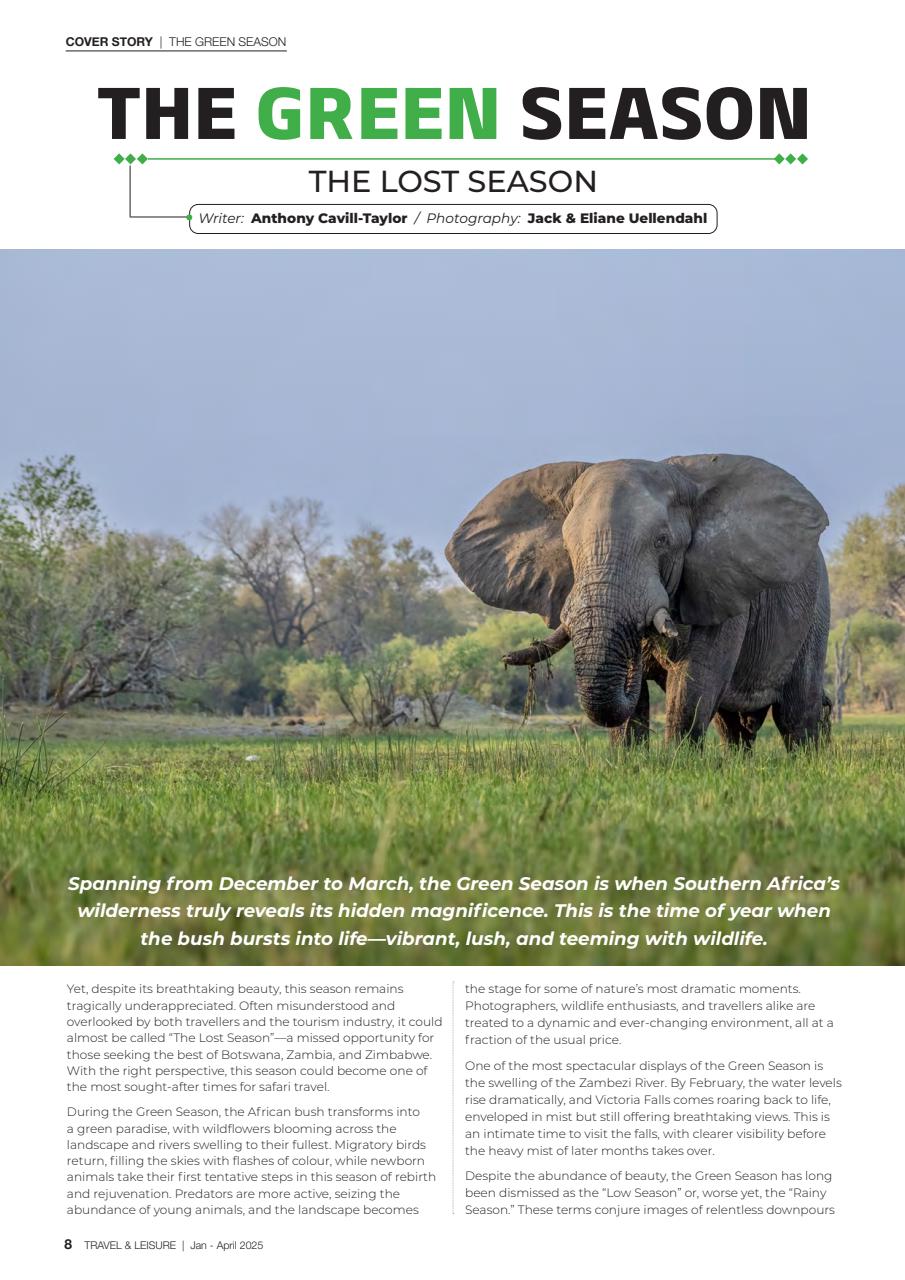 COVER STORY | THE GREEN SEASON

THE GREEN SEASON

THE LOST SEASON

Writer: Anthony Cavill-Taylor / Photography: Jack & Eliane Uellendahl

Spanning from December to March, the Green Season is when Southern Africa's wilderness truly reveals its hidden magnificence. This is the time of year when the bush bursts into life—vibrant, lush, and teeming with wildlife.

Yet, despite its breathtaking beauty, this season remains tragically underappreciated. Often misunderstood and overlooked by both travellers and the tourism industry, it could almost be called "The Lost Season"—a missed opportunity for those seeking the best of Botswana, Zambia, and Zimbabwe. With the right perspective, this season could become one of the most sought-after times for safari travel.

During the Green Season, the African bush transforms into a green paradise, with wildflowers blooming across the landscape and rivers swelling to their fullest. Migratory birds return, filling the skies with flashes of colour, while newborn animals take their first tentative steps in this season of rebirth and rejuvenation. Predators are more active, seizing the abundance of young animals, and the landscape becomes the stage for some of nature's most dramatic moments. Photographers, wildlife enthusiasts, and travellers alike are treated to a dynamic and ever-changing environment, all at a fraction of the usual price.

One of the most spectacular displays of the Green Season is the swelling of the Zambezi River. By February, the water levels rise dramatically, and Victoria Falls comes roaring back to life, enveloped in mist but still offering breathtaking views. This is an intimate time to visit the falls, with clearer visibility before the heavy mist of later months takes over.

Despite the abundance of beauty, the Green Season has long been dismissed as the "Low Season" or, worse yet, the "Rainy Season." These terms conjure images of relentless downpours

8 TRAVEL & LEISURE | Jan - April 2025